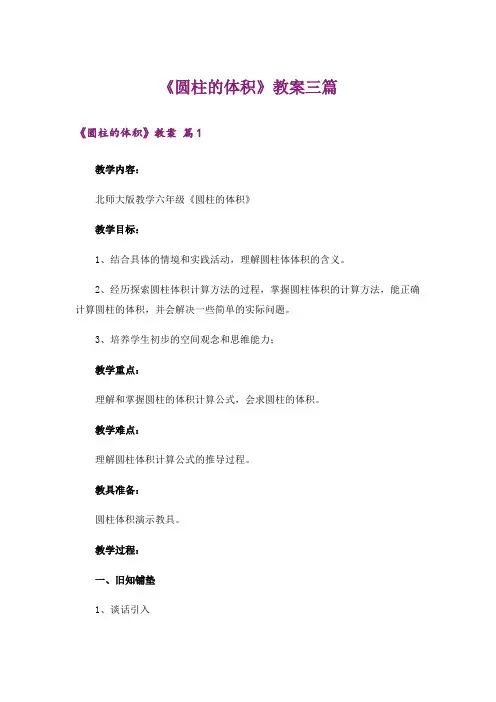 《圆柱的体积》教案三篇

《圆柱的体积》教案 篇1

教学内容：

北师大版教学六年级《圆柱的体积》

教学目标：

1、结合具体的情境和实践活动，理解圆柱体体积的含义。

2、经历探索圆柱体积计算方法的过程，掌握圆柱体积的计算方法，能正确计算圆柱的体积，并会解决一些简单的实际问题。

3、培养学生初步的空间观念和思维能力；

教学重点：

理解和掌握圆柱的体积计算公式，会求圆柱的体积。

教学难点：

理解圆柱体积计算公式的推导过程。

教具准备：

圆柱体积演示教具。

教学过程：

一、旧知铺垫

1、谈话引入